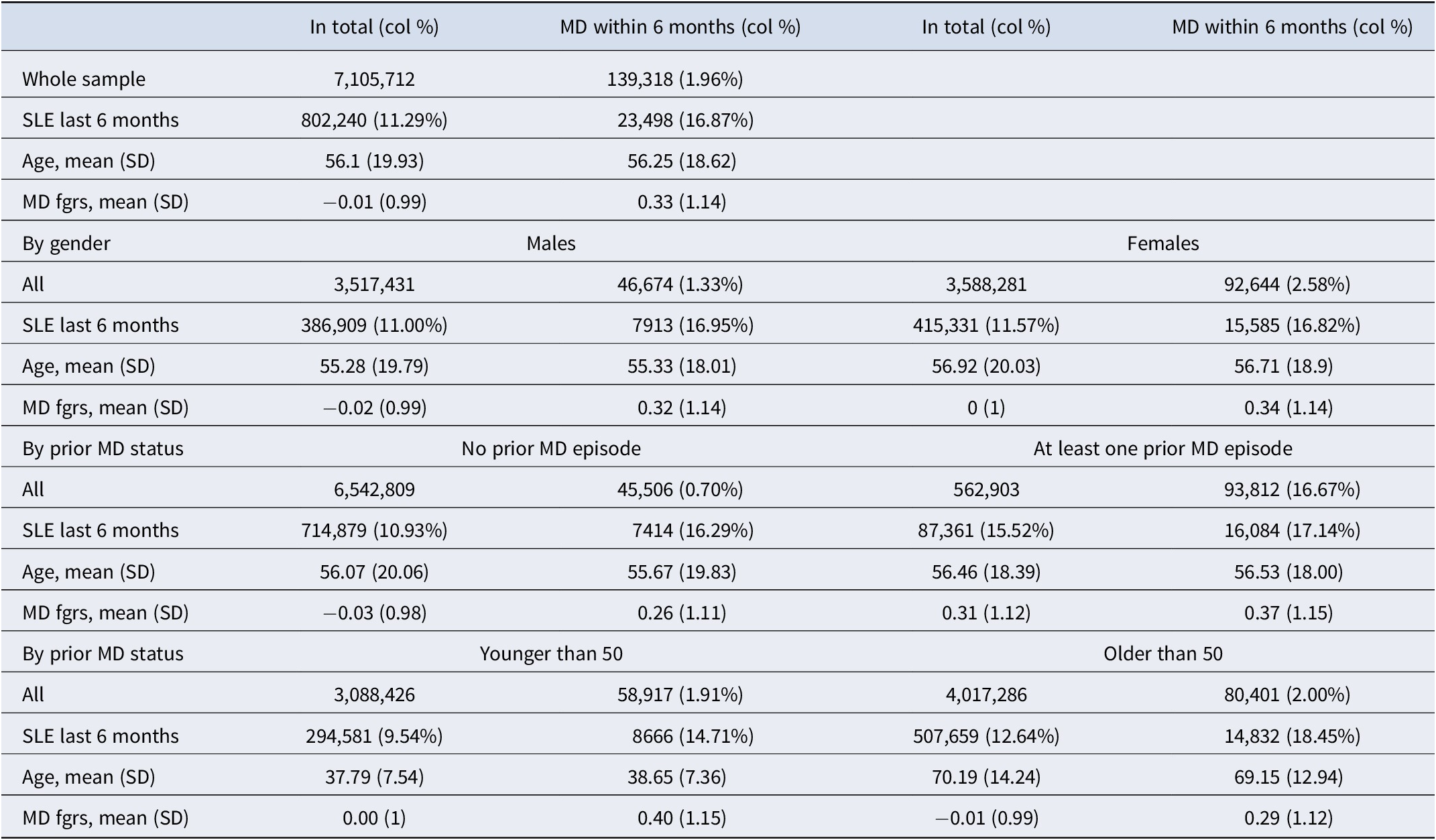 |  | In total (col %) | MD within 6 months (col %) | In total (col %) | MD within 6 months (col %) |
|---|---|---|---|---|
| Whole sample | 7,105,712 | 139,318 (1.96%) | | |
| SLE last 6 months | 802,240 (11.29%) | 23,498 (16.87%) | | |
| Age, mean (SD) | 56.1 (19.93) | 56.25 (18.62) | | |
| MD fgrs, mean (SD) | −0.01 (0.99) | 0.33 (1.14) | | |
| By gender | Males | | Females | |
| All | 3,517,431 | 46,674 (1.33%) | 3,588,281 | 92,644 (2.58%) |
| SLE last 6 months | 386,909 (11.00%) | 7913 (16.95%) | 415,331 (11.57%) | 15,585 (16.82%) |
| Age, mean (SD) | 55.28 (19.79) | 55.33 (18.01) | 56.92 (20.03) | 56.71 (18.9) |
| MD fgrs, mean (SD) | −0.02 (0.99) | 0.32 (1.14) | 0 (1) | 0.34 (1.14) |
| By prior MD status | No prior MD episode | | At least one prior MD episode | |
| All | 6,542,809 | 45,506 (0.70%) | 562,903 | 93,812 (16.67%) |
| SLE last 6 months | 714,879 (10.93%) | 7414 (16.29%) | 87,361 (15.52%) | 16,084 (17.14%) |
| Age, mean (SD) | 56.07 (20.06) | 55.67 (19.83) | 56.46 (18.39) | 56.53 (18.00) |
| MD fgrs, mean (SD) | −0.03 (0.98) | 0.26 (1.11) | 0.31 (1.12) | 0.37 (1.15) |
| By prior MD status | Younger than 50 | | Older than 50 | |
| All | 3,088,426 | 58,917 (1.91%) | 4,017,286 | 80,401 (2.00%) |
| SLE last 6 months | 294,581 (9.54%) | 8666 (14.71%) | 507,659 (12.64%) | 14,832 (18.45%) |
| Age, mean (SD) | 37.79 (7.54) | 38.65 (7.36) | 70.19 (14.24) | 69.15 (12.94) |
| MD fgrs, mean (SD) | 0.00 (1) | 0.40 (1.15) | −0.01 (0.99) | 0.29 (1.12) |